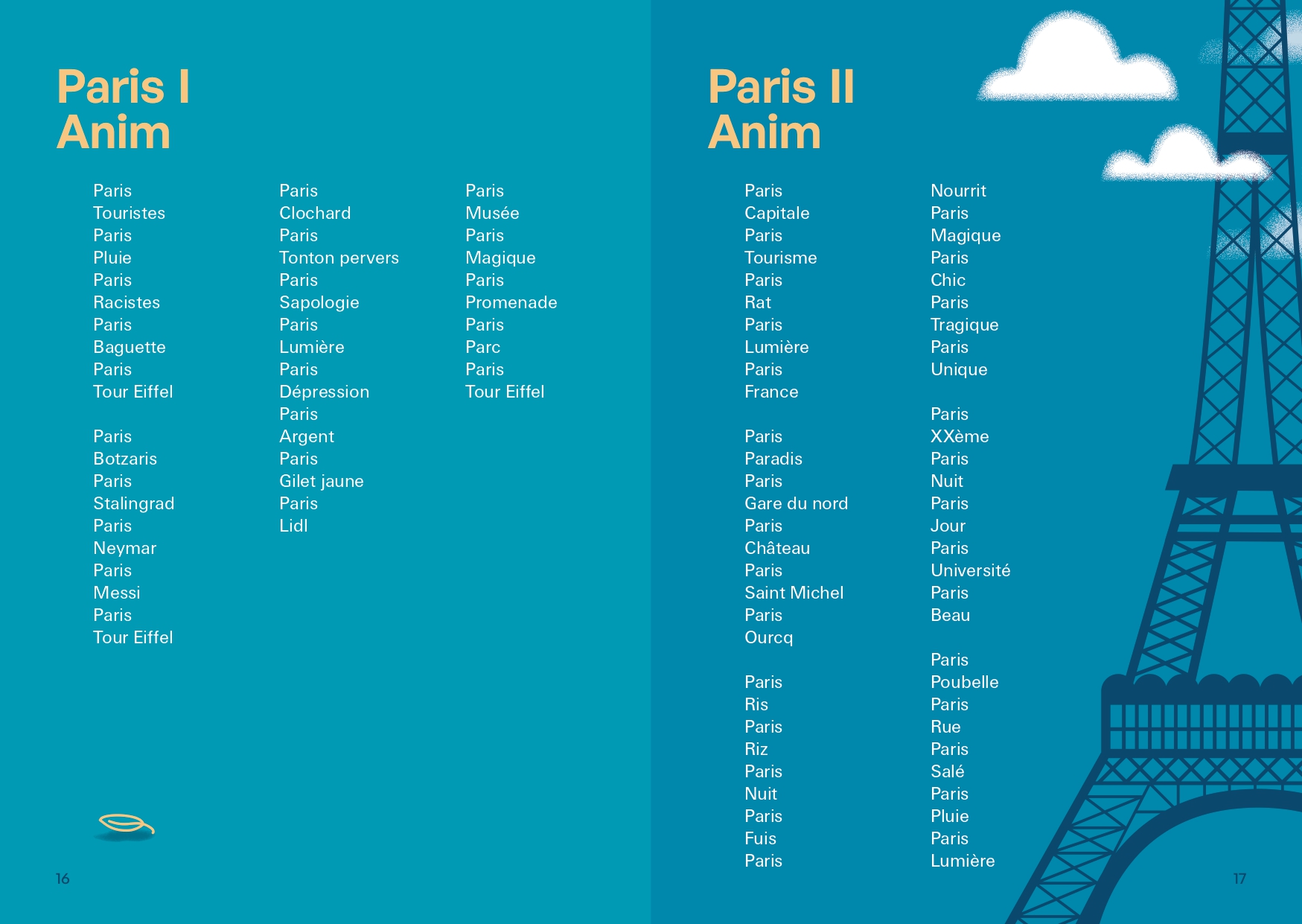 Paris I
Anim

Paris
Touristes
Paris
Pluie
Paris
Racistes
Paris
Baguette
Paris
Tour Eiffel

Paris
Botzaris
Paris
Stalingrad
Paris
Neymar
Paris
Messi
Paris
Tour Eiffel

Paris
Clochard
Paris
Tonton pervers
Paris
Sapologie
Paris
Lumière
Paris
Dépression
Paris
Argent
Paris
Gilet jaune
Paris
Lidl

Paris
Musée
Paris
Magique
Paris
Promenade
Paris
Parc
Paris
Tour Eiffel

16

Paris II
Anim

Paris
Capitale
Paris
Tourisme
Paris
Rat
Paris
Lumière
Paris
France

Paris
Paradis
Paris
Gare du nord
Paris
Château
Paris
Saint Michel
Paris
Ourcq

Paris
Ris
Paris
Riz
Paris
Nuit
Paris
Fuis
Paris

Nourrit
Paris
Magique
Paris
Chic
Paris
Tragique
Paris
Unique

Paris
XXème
Paris
Nuit
Paris
Jour
Paris
Université
Paris
Beau

Paris
Poubelle
Paris
Rue
Paris
Salé
Paris
Pluie
Paris
Lumière

17